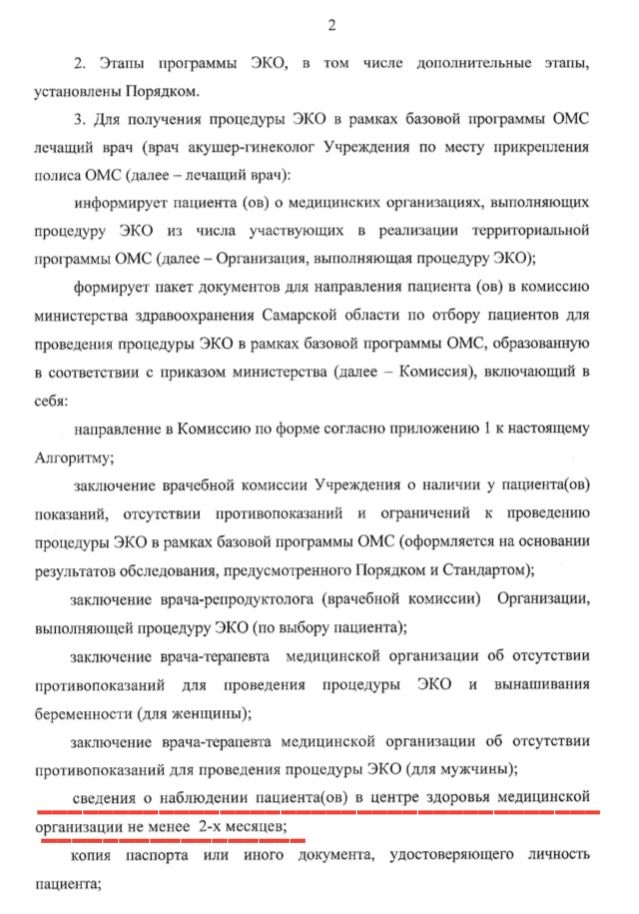 2

2. Этапы программы ЭКО, в том числе дополнительные этапы, установлены Порядком.

3. Для получения процедуры ЭКО в рамках базовой программы ОМС лечащий врач (врач акушер-гинеколог Учреждения по месту прикрепления полиса ОМС (далее – лечащий врач):

информирует пациента (ов) о медицинских организациях, выполняющих процедуру ЭКО из числа участвующих в реализации территориальной программы ОМС (далее – Организация, выполняющая процедуру ЭКО);

формирует пакет документов для направления пациента (ов) в комиссию министерства здравоохранения Самарской области по отбору пациентов для проведения процедуры ЭКО в рамках базовой программы ОМС, образованную в соответствии с приказом министерства (далее – Комиссия), включающий в себя:

направление в Комиссию по форме согласно приложению 1 к настоящему Алгоритму;

заключение врачебной комиссии Учреждения о наличии у пациента(ов) показаний, отсутствии противопоказаний и ограничений к проведению процедуры ЭКО в рамках базовой программы ОМС (оформляется на основании результатов обследования, предусмотренного Порядком и Стандартом);

заключение врача-репродуктолога (врачебной комиссии) Организации, выполняющей процедуру ЭКО (по выбору пациента);

заключение врача-терапевта медицинской организации об отсутствии противопоказаний для проведения процедуры ЭКО и вынашивания беременности (для женщины);

заключение врача-терапевта медицинской организации об отсутствии противопоказаний для проведения процедуры ЭКО (для мужчины);

сведения о наблюдении пациента(ов) в центре здоровья медицинской организации не менее 2-х месяцев;

копия паспорта или иного документа, удостоверяющего личность пациента;